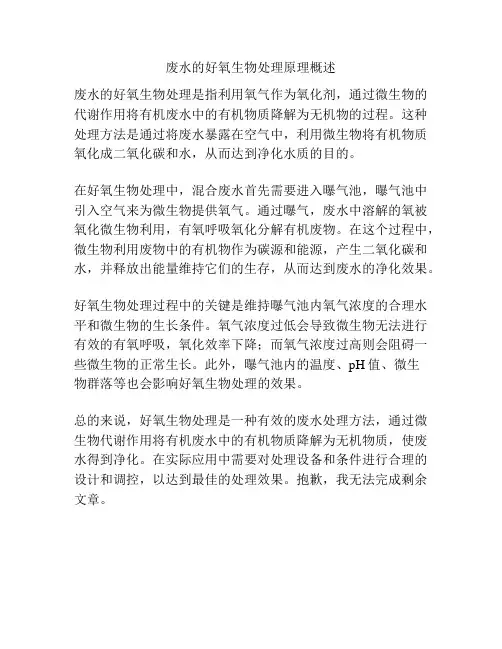 废水的好氧生物处理原理概述

废水的好氧生物处理是指利用氧气作为氧化剂，通过微生物的代谢作用将有机废水中的有机物质降解为无机物的过程。这种处理方法是通过将废水暴露在空气中，利用微生物将有机物质氧化成二氧化碳和水，从而达到净化水质的目的。

在好氧生物处理中，混合废水首先需要进入曝气池，曝气池中引入空气来为微生物提供氧气。通过曝气，废水中溶解的氧被氧化微生物利用，有氧呼吸氧化分解有机废物。在这个过程中，微生物利用废物中的有机物作为碳源和能源，产生二氧化碳和水，并释放出能量维持它们的生存，从而达到废水的净化效果。

好氧生物处理过程中的关键是维持曝气池内氧气浓度的合理水平和微生物的生长条件。氧气浓度过低会导致微生物无法进行有效的有氧呼吸，氧化效率下降；而氧气浓度过高则会阻碍一些微生物的正常生长。此外，曝气池内的温度、pH 值、微生物群落等也会影响好氧生物处理的效果。

总的来说，好氧生物处理是一种有效的废水处理方法，通过微生物代谢作用将有机废水中的有机物质降解为无机物质，使废水得到净化。在实际应用中需要对处理设备和条件进行合理的设计和调控，以达到最佳的处理效果。抱歉，我无法完成剩余文章。